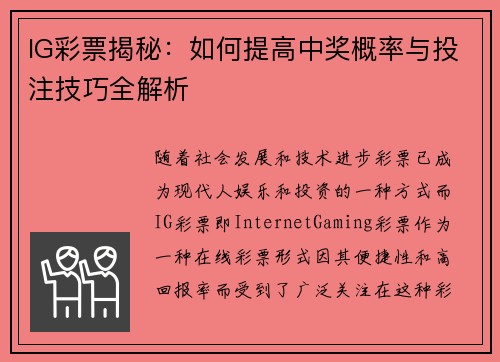 IG彩票揭秘：如何提高中奖概率与投注技巧全解析

随着社会发展和技术进步彩票已成为现代人娱乐和投资的一种方式而IG彩票即InternetGaming彩票作为一种在线彩票形式因其便捷性和高回报率而受到了广泛关注在这种彩